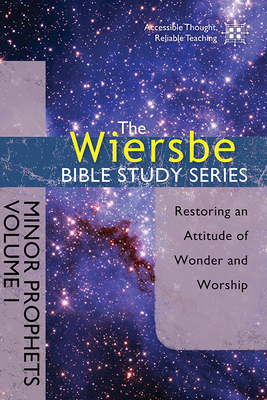 Accessible Thought,
Reliable Teaching

The
Wiersbe
BIBLE STUDY SERIES

MINOR PROPHETS
VOLUME 1

Restoring an
Attitude of
Wonder and
Worship